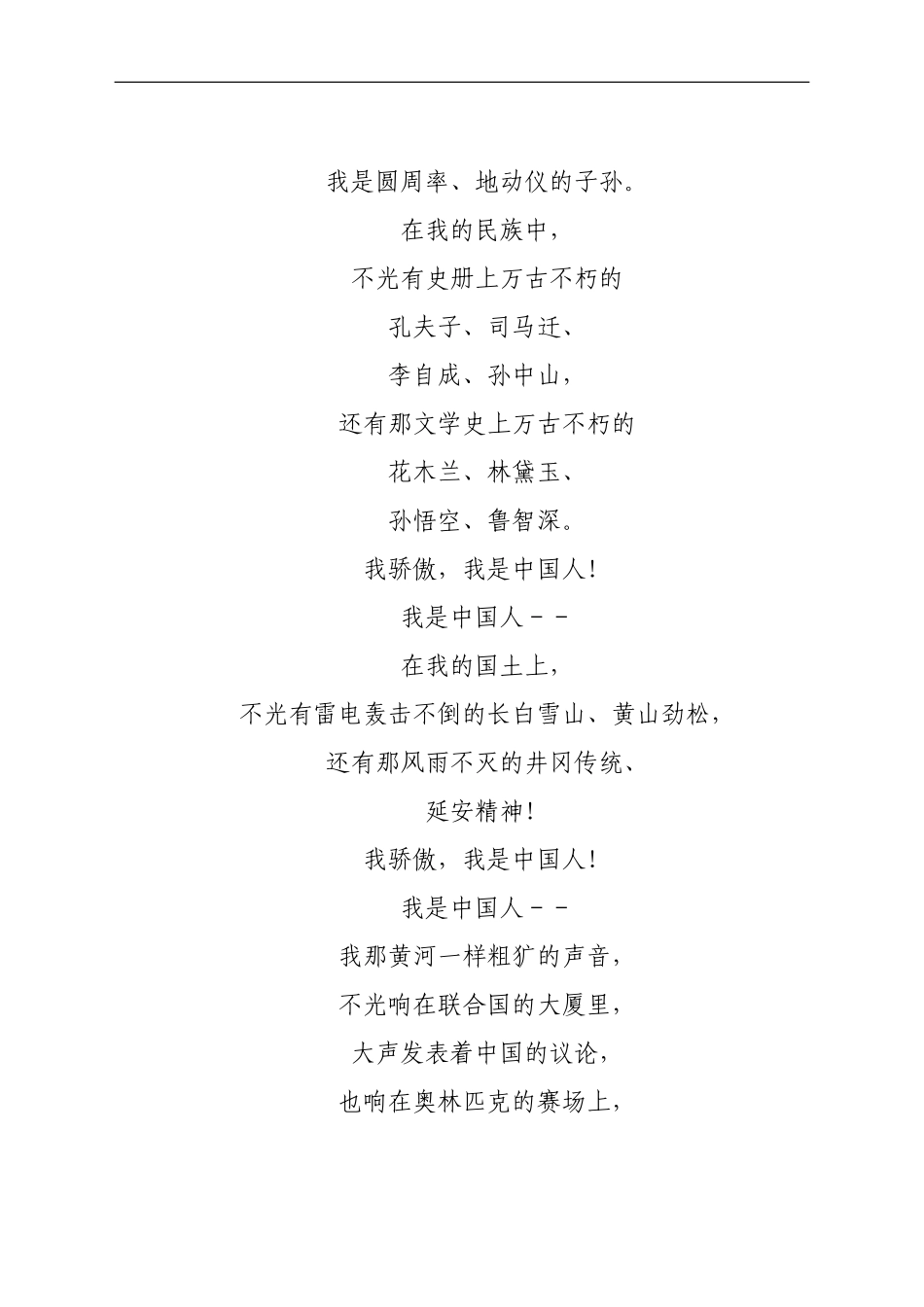 我是圆周率、地动仪的子孙。

在我的民族中，

不光有史册上万古不朽的

孔夫子、司马迁、

李自成、孙中山，

还有那文学史上万古不朽的

花木兰、林黛玉、

孙悟空、鲁智深。

我骄傲，我是中国人！

我是中国人－－

在我的国土上，

不光有雷电轰击不倒的长白雪山、黄山劲松，

还有那风雨不灭的井冈传统、

延安精神！

我骄傲，我是中国人！

我是中国人－－

我那黄河一样粗犷的声音，

不光响在联合国的大厦里，

大声发表着中国的议论，

也响在奥林匹克的赛场上，